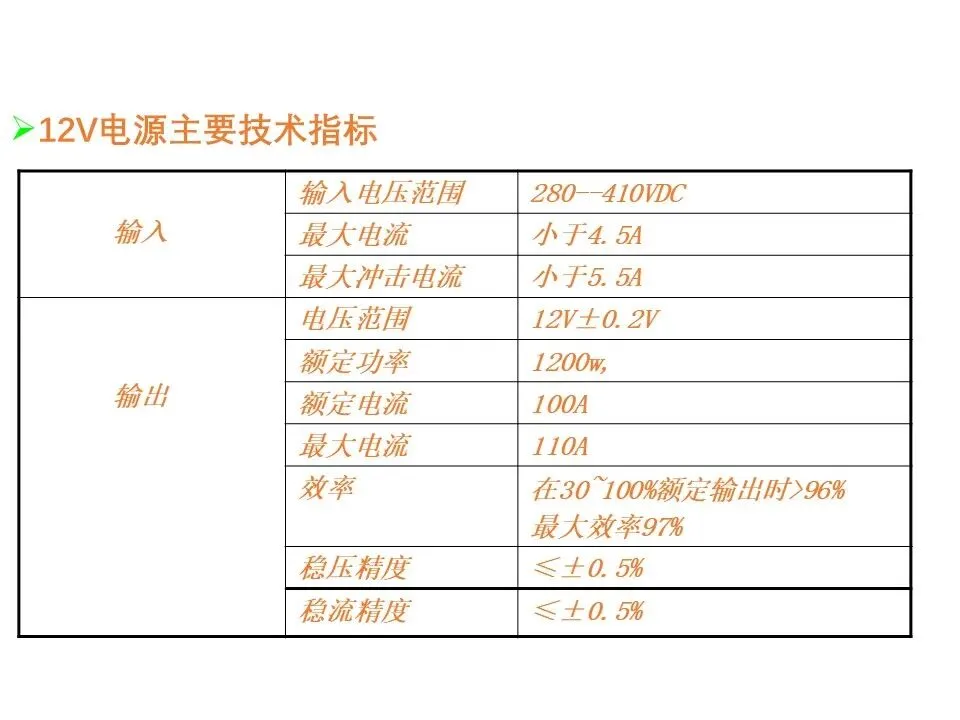 ➢12V电源主要技术指标

| 输入 | 输入电压范围 | 280--410VDC |
|---|---|---|
| | 最大电流 | 小于4.5A |
| | 最大冲击电流 | 小于5.5A |
| 输出 | 电压范围 | 12V±0.2V |
| | 额定功率 | 1200w, |
| | 额定电流 | 100A |
| | 最大电流 | 110A |
| | 效率 | 在30~100%额定输出时>96% 最大效率97% |
| | 稳压精度 | ≤±0.5% |
| | 稳流精度 | ≤±0.5% |